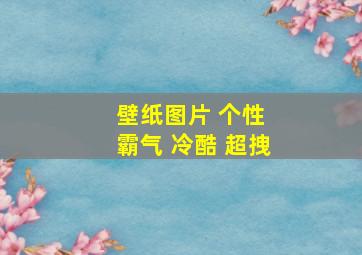 壁纸图片 个性
霸气 冷酷 超拽